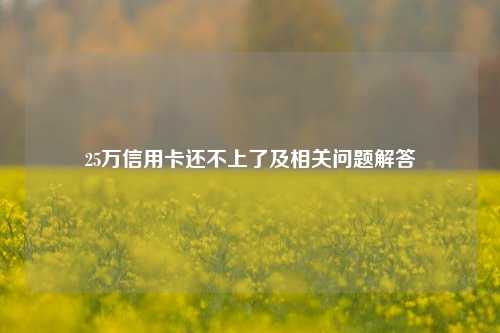 25万信用卡还不上了及相关问题解答